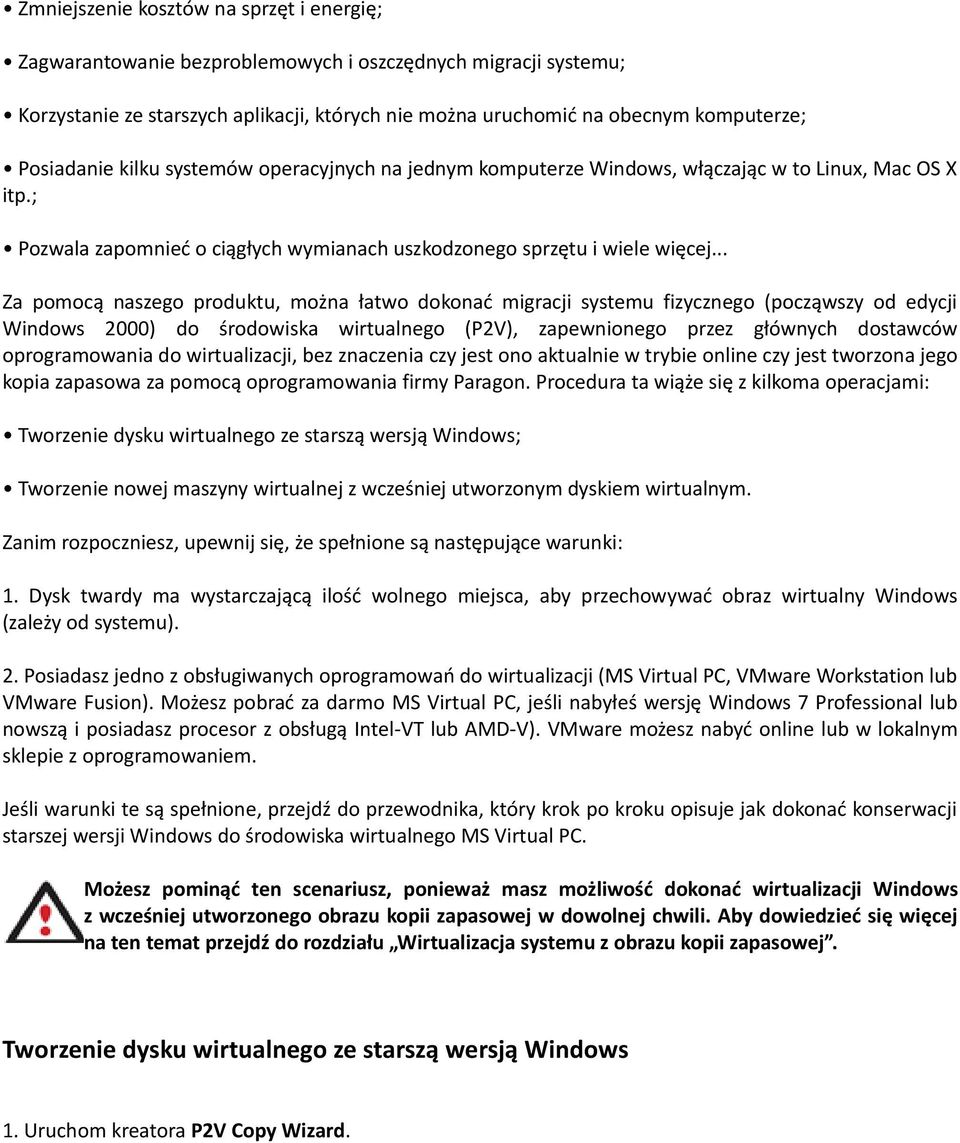 • Zmniejszenie kosztów na sprzęt i energię;

• Zagwarantowanie bezproblemowych i oszczędnych migracji systemu;

• Korzystanie ze starszych aplikacji, których nie można uruchomić na obecnym komputerze;

• Posiadanie kilku systemów operacyjnych na jednym komputerze Windows, włączając w to Linux, Mac OS X itp.;

• Pozwala zapomnieć o ciągłych wymianach uszkodzonego sprzętu i wiele więcej...

Za pomocą naszego produktu, można łatwo dokonać migracji systemu fizycznego (począwszy od edycji Windows 2000) do środowiska wirtualnego (P2V), zapewnionego przez głównych dostawców oprogramowania do wirtualizacji, bez znaczenia czy jest ono aktualnie w trybie online czy jest tworzona jego kopia zapasowa za pomocą oprogramowania firmy Paragon. Procedura ta wiąże się z kilkoma operacjami:

• Tworzenie dysku wirtualnego ze starszą wersją Windows;

• Tworzenie nowej maszyny wirtualnej z wcześniej utworzonym dyskiem wirtualnym.

Zanim rozpoczniesz, upewnij się, że spełnione są następujące warunki:

1. Dysk twardy ma wystarczającą ilość wolnego miejsca, aby przechowywać obraz wirtualny Windows (zależy od systemu).

2. Posiadasz jedno z obsługiwanych oprogramowań do wirtualizacji (MS Virtual PC, VMware Workstation lub VMware Fusion). Możesz pobrać za darmo MS Virtual PC, jeśli nabyłeś wersję Windows 7 Professional lub nowszą i posiadasz procesor z obsługą Intel-VT lub AMD-V). VMware możesz nabyć online lub w lokalnym sklepie z oprogramowaniem.

Jeśli warunki te są spełnione, przejdź do przewodnika, który krok po kroku opisuje jak dokonać konserwacji starszej wersji Windows do środowiska wirtualnego MS Virtual PC.

Możesz pominąć ten scenariusz, ponieważ masz możliwość dokonać wirtualizacji Windows z wcześniej utworzonego obrazu kopii zapasowej w dowolnej chwili. Aby dowiedzieć się więcej na ten temat przejdź do rozdziału „Wirtualizacja systemu z obrazu kopii zapasowej”.

Tworzenie dysku wirtualnego ze starszą wersją Windows

1. Uruchom kreatora P2V Copy Wizard.